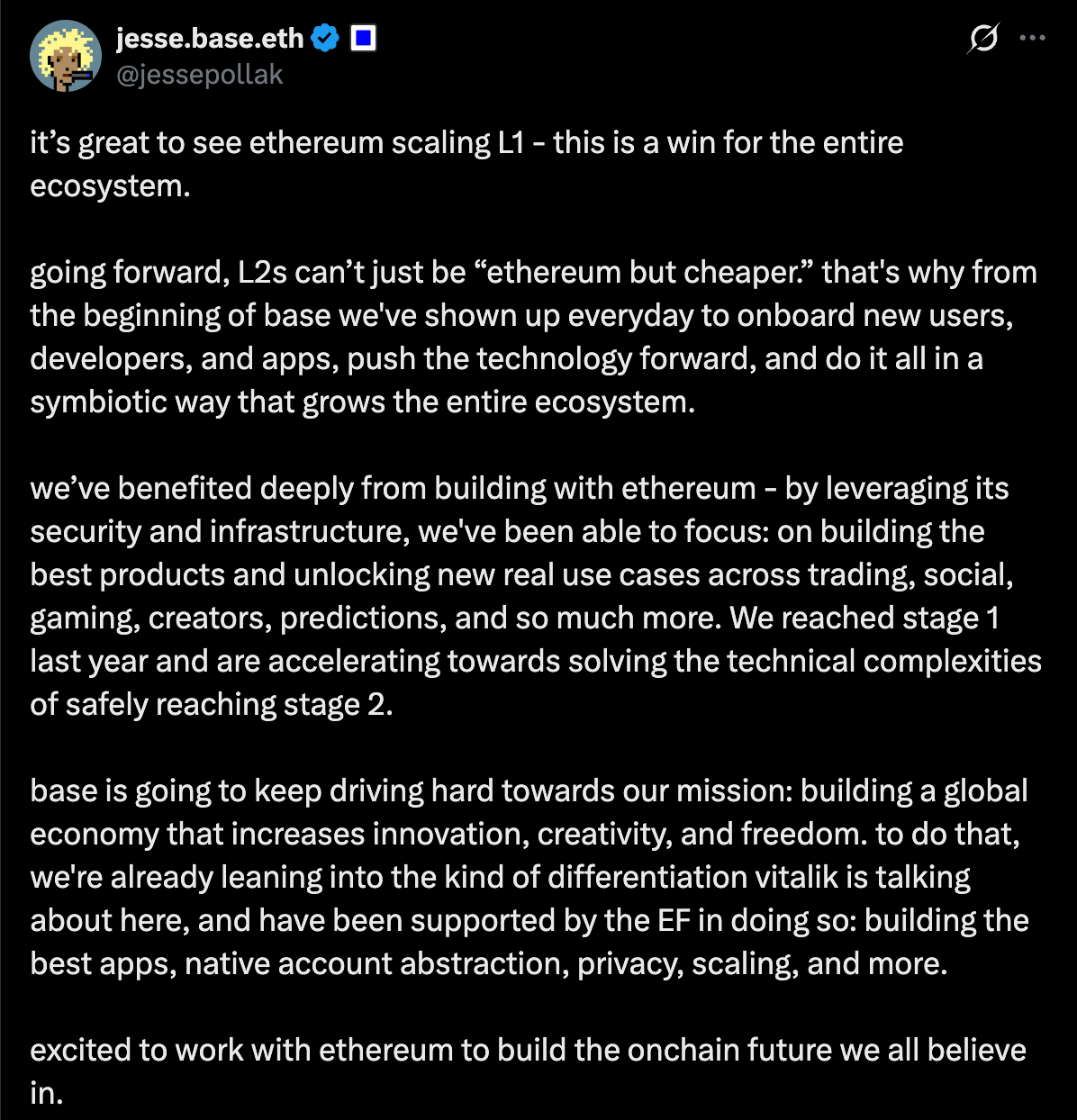 jesse.base.eth
@jessepollak

it’s great to see ethereum scaling L1 - this is a win for the entire ecosystem.

going forward, L2s can’t just be “ethereum but cheaper.” that's why from the beginning of base we've shown up everyday to onboard new users, developers, and apps, push the technology forward, and do it all in a symbiotic way that grows the entire ecosystem.

we’ve benefited deeply from building with ethereum - by leveraging its security and infrastructure, we've been able to focus: on building the best products and unlocking new real use cases across trading, social, gaming, creators, predictions, and so much more. We reached stage 1 last year and are accelerating towards solving the technical complexities of safely reaching stage 2.

base is going to keep driving hard towards our mission: building a global economy that increases innovation, creativity, and freedom. to do that, we're already leaning into the kind of differentiation vitalik is talking about here, and have been supported by the EF in doing so: building the best apps, native account abstraction, privacy, scaling, and more.

excited to work with ethereum to build the onchain future we all believe in.